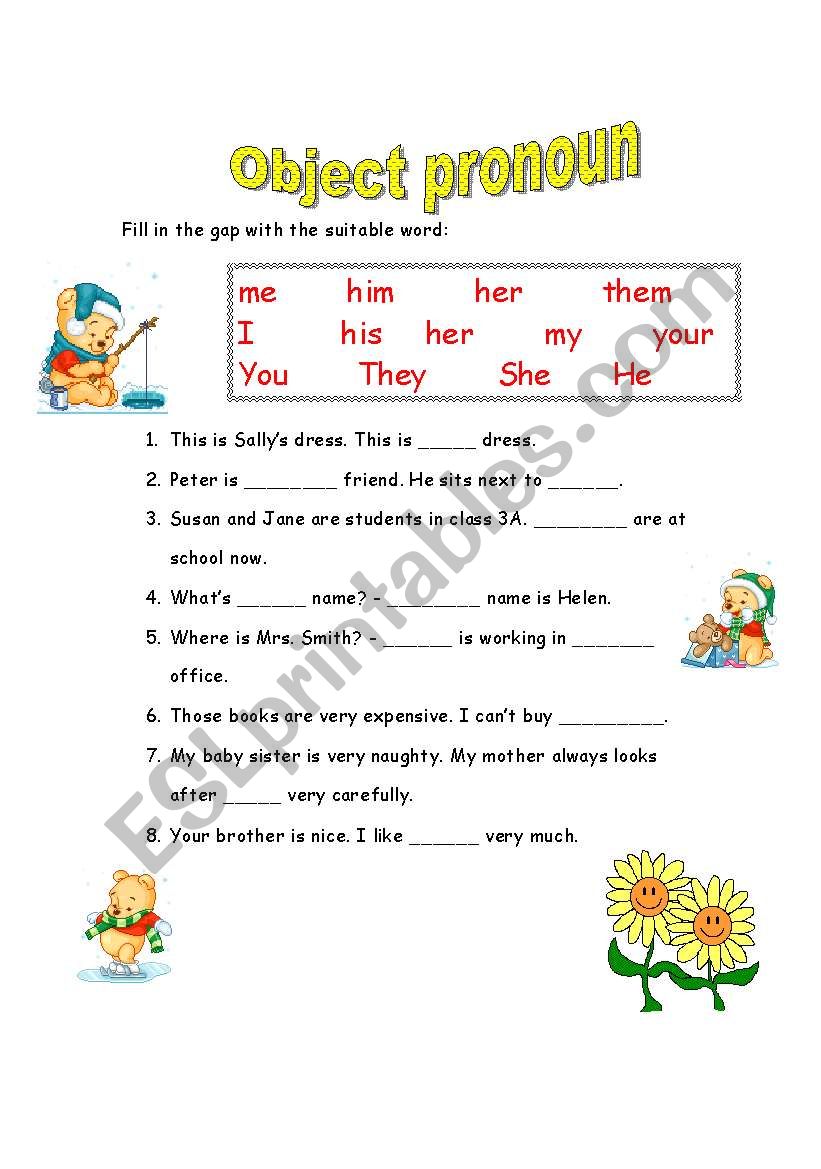 Object pronoun

Fill in the gap with the suitable word:

me him her them
I his her my your
You They She He

1. This is Sally's dress. This is _____ dress.
2. Peter is ________ friend. He sits next to ______.
3. Susan and Jane are students in class 3A. ________ are at school now.
4. What's ______ name? - ________ name is Helen.
5. Where is Mrs. Smith? - ______ is working in _______ office.
6. Those books are very expensive. I can't buy _________.
7. My baby sister is very naughty. My mother always looks after _____ very carefully.
8. Your brother is nice. I like ______ very much.

ESLprintables.com